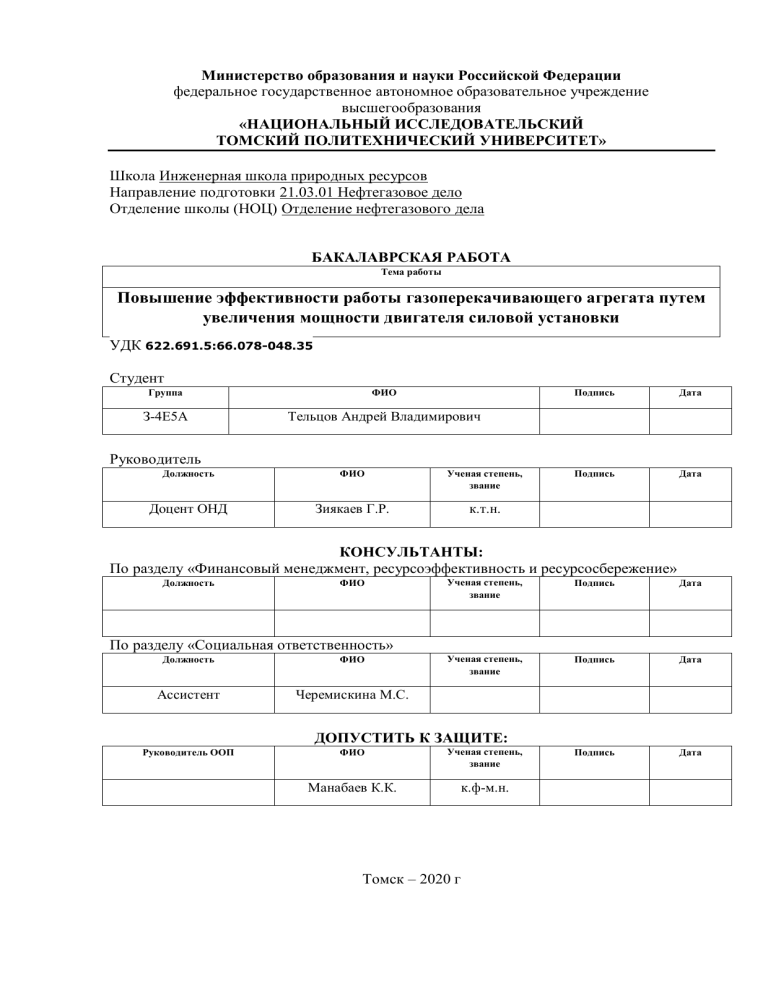 Министерство образования и науки Российской Федерации
федеральное государственное автономное образовательное учреждение
высшегообразования
«НАЦИОНАЛЬНЫЙ ИССЛЕДОВАТЕЛЬСКИЙ
ТОМСКИЙ ПОЛИТЕХНИЧЕСКИЙ УНИВЕРСИТЕТ»

Школа Инженерная школа природных ресурсов
Направление подготовки 21.03.01 Нефтегазовое дело
Отделение школы (НОЦ) Отделение нефтегазового дела

БАКАЛАВРСКАЯ РАБОТА

| Тема работы |
|---|
| Повышение эффективности работы газоперекачивающего агрегата путем увеличения мощности двигателя силовой установки |

УДК 622.691.5:66.078-048.35

Студент

| Группа | ФИО | Подпись | Дата |
|---|---|---|---|
| З-4Е5А | Тельцов Андрей Владимирович | | |

Руководитель

| Должность | ФИО | Ученая степень, звание | Подпись | Дата |
|---|---|---|---|---|
| Доцент ОНД | Зиякаев Г.Р. | к.т.н. | | |

КОНСУЛЬТАНТЫ:
По разделу «Финансовый менеджмент, ресурсоэффективность и ресурсосбережение»

| Должность | ФИО | Ученая степень, звание | Подпись | Дата |
|---|---|---|---|---|
| | | | | |

По разделу «Социальная ответственность»

| Должность | ФИО | Ученая степень, звание | Подпись | Дата |
|---|---|---|---|---|
| Ассистент | Черемискина М.С. | | | |

ДОПУСТИТЬ К ЗАЩИТЕ:

| Руководитель ООП | ФИО | Ученая степень, звание | Подпись | Дата |
|---|---|---|---|---|
| | Манабаев К.К. | к.ф-м.н. | | |

Томск – 2020 г